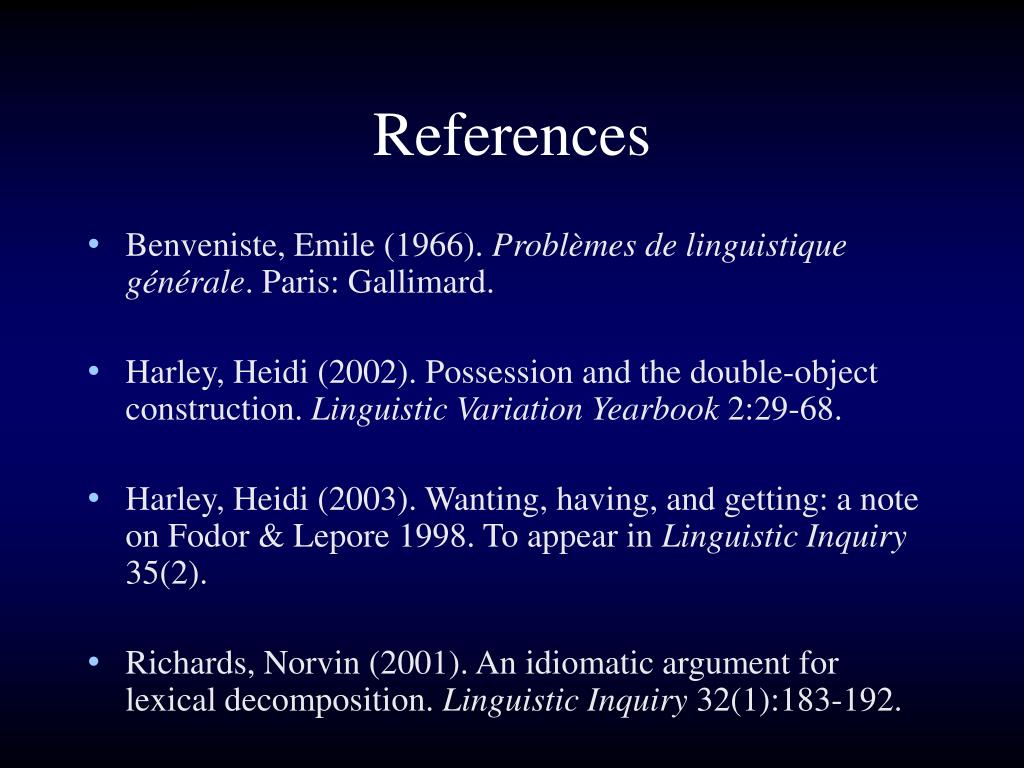 References

• Benveniste, Emile (1966). Problèmes de linguistique générale. Paris: Gallimard.

• Harley, Heidi (2002). Possession and the double-object construction. Linguistic Variation Yearbook 2:29-68.

• Harley, Heidi (2003). Wanting, having, and getting: a note on Fodor & Lepore 1998. To appear in Linguistic Inquiry 35(2).

• Richards, Norvin (2001). An idiomatic argument for lexical decomposition. Linguistic Inquiry 32(1):183-192.